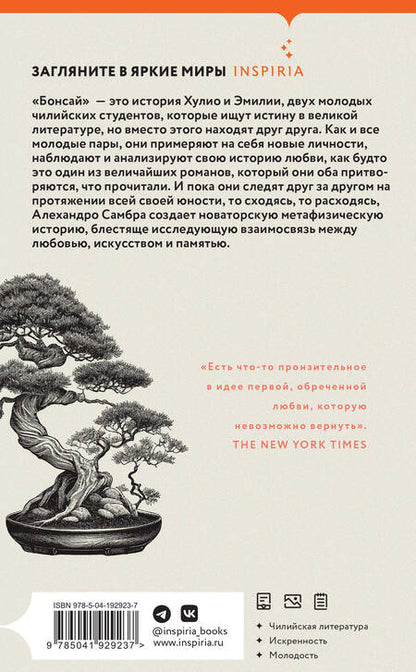 ЗАГЛЯНИТЕ В ЯРКИЕ МИРЫ INSPIRIA

«Бонсай» — это история Хулио и Эмилии, двух молодых чилийских студентов, которые ищут истину в великой литературе, но вместо этого находят друг друга. Как и все молодые пары, они примеряют на себя новые личности, наблюдают и анализируют свою историю любви, как будто это один из величайших романов, который они оба притворяются, что прочитали. И пока они следят друг за другом на протяжении всей своей юности, то сходясь, то расходясь, Алехандро Самбра создает новаторскую метафизическую историю, блестяще исследующую взаимосвязь между любовью, искусством и памятью.

«Есть что-то пронзительное в идее первой, обреченной любви, которую невозможно вернуть».
THE NEW YORK TIMES

ISBN 978-5-04-192923-7
9 785041 929237 >

@inspiria_books
www.inspiria.ru

Чилийская литература
Искренность
Молодость